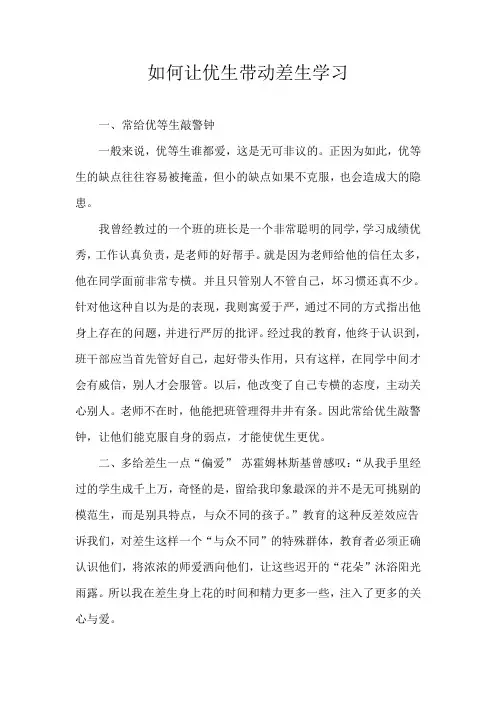 如何让优生带动差生学习

一、常给优等生敲警钟

一般来说，优等生谁都爱，这是无可非议的。正因为如此，优等生的缺点往往容易被掩盖，但小的缺点如果不克服，也会造成大的隐患。

我曾经教过的一个班的班长是一个非常聪明的同学，学习成绩优秀，工作认真负责，是老师的好帮手。就是因为老师给他的信任太多，他在同学面前非常专横。并且只管别人不管自己，坏习惯还真不少。针对他这种自以为是的表现，我则寓爱于严，通过不同的方式指出他身上存在的问题，并进行严厉的批评。经过我的教育，他终于认识到，班干部应当首先管好自己，起好带头作用，只有这样，在同学中间才会有威信，别人才会服管。以后，他改变了自己专横的态度，主动关心别人。老师不在时，他能把班管理得井井有条。因此常给优生敲警钟，让他们能克服自身的弱点，才能使优生更优。

二、多给差生一点“偏爱” 苏霍姆林斯基曾感叹：“从我手里经过的学生成千上万，奇怪的是，留给我印象最深的并不是无可挑剔的模范生，而是别具特点，与众不同的孩子。”教育的这种反差效应告诉我们，对差生这样一个“与众不同”的特殊群体，教育者必须正确认识他们，将浓浓的师爱洒向他们，让这些迟开的“花朵”沐浴阳光雨露。所以我在差生身上花的时间和精力更多一些，注入了更多的关心与爱。